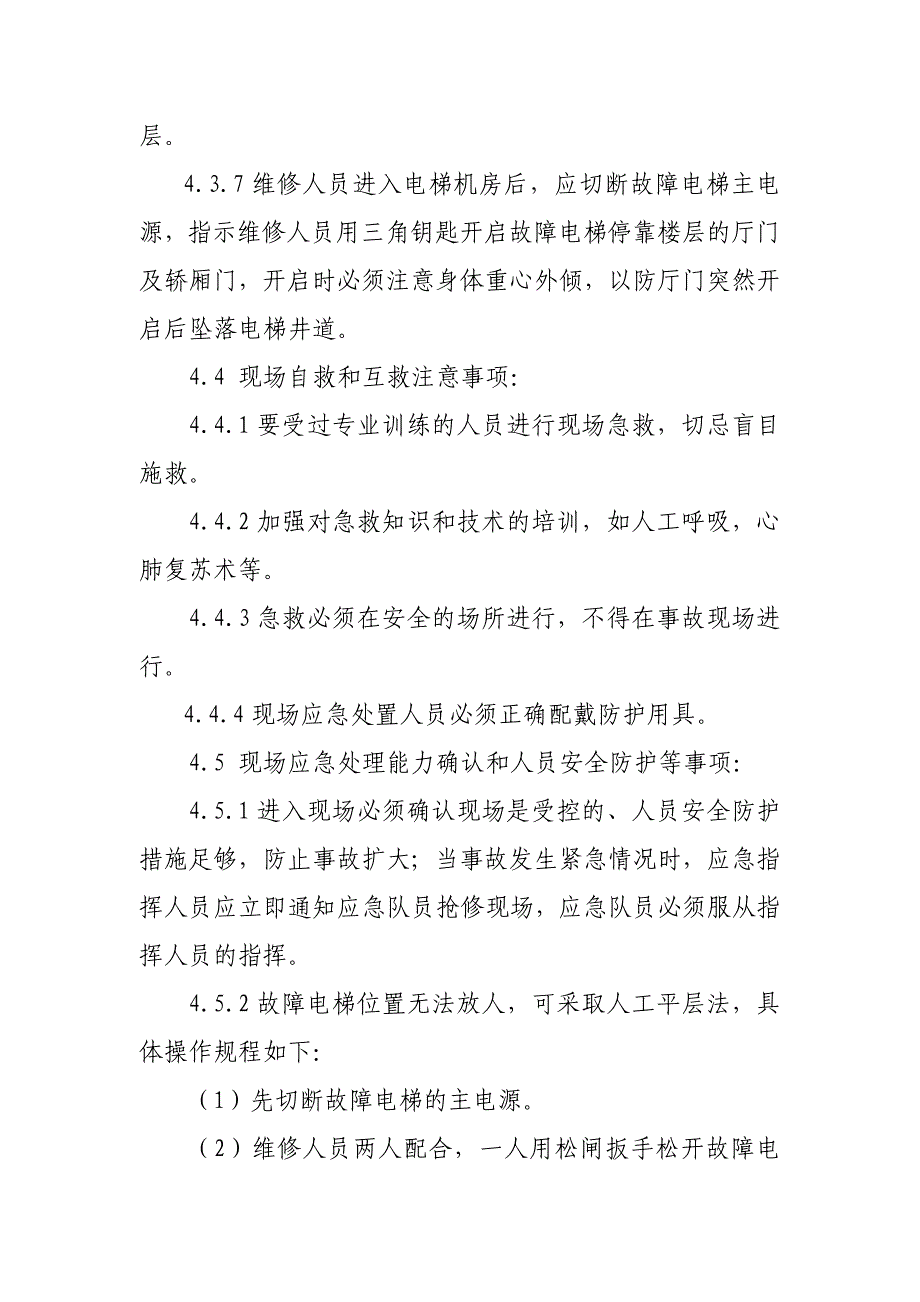 层。

4.3.7 维修人员进入电梯机房后，应切断故障电梯主电源，指示维修人员用三角钥匙开启故障电梯停靠楼层的厅门及轿厢门，开启时必须注意身体重心外倾，以防厅门突然开启后坠落电梯井道。

4.4 现场自救和互救注意事项:

4.4.1 要受过专业训练的人员进行现场急救，切忌盲目施救。

4.4.2 加强对急救知识和技术的培训，如人工呼吸，心肺复苏术等。

4.4.3 急救必须在安全的场所进行，不得在事故现场进行。

4.4.4 现场应急处置人员必须正确配戴防护用具。

4.5 现场应急处理能力确认和人员安全防护等事项:

4.5.1 进入现场必须确认现场是受控的、人员安全防护措施足够，防止事故扩大；当事故发生紧急情况时，应急指挥人员应立即通知应急队员抢修现场，应急队员必须服从指挥人员的指挥。

4.5.2 故障电梯位置无法放人，可采取人工平层法，具体操作规程如下:

（1）先切断故障电梯的主电源。

（2）维修人员两人配合，一人用松闸扳手松开故障电